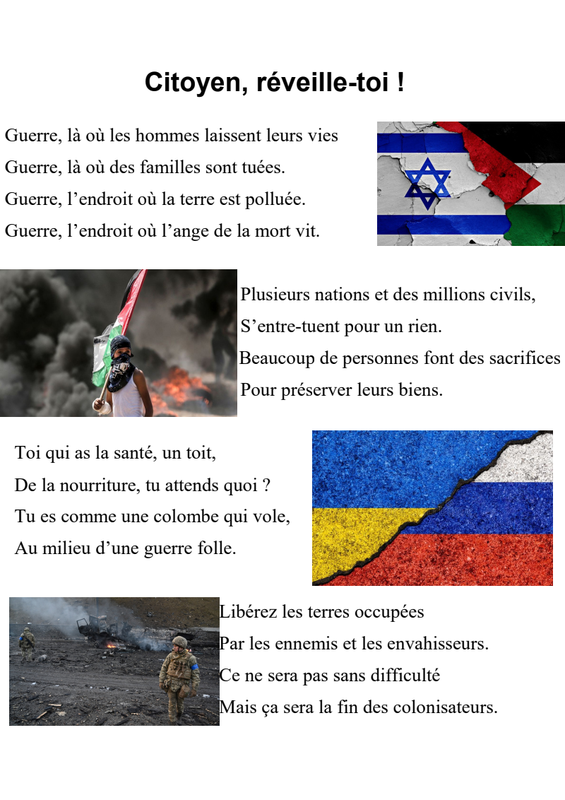 Citoyen, réveille-toi !

Guerre, là où les hommes laissent leurs vies
Guerre, là où des familles sont tuées.
Guerre, l'endroit où la terre est polluée.
Guerre, l'endroit où l'ange de la mort vit.

Plusieurs nations et des millions civils,
S'entre-tuent pour un rien.
Beaucoup de personnes font des sacrifices
Pour préserver leurs biens.

Toi qui as la santé, un toit,
De la nourriture, tu attends quoi ?
Tu es comme une colombe qui vole,
Au milieu d'une guerre folle.

Libérez les terres occupées
Par les ennemis et les envahisseurs.
Ce ne sera pas sans difficulté
Mais ça sera la fin des colonisateurs.